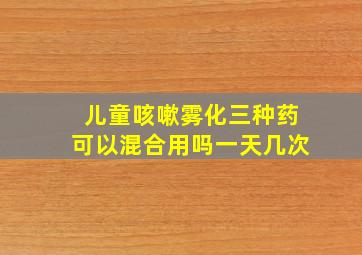 儿童咳嗽雾化三种药
可以混合用吗一天几次